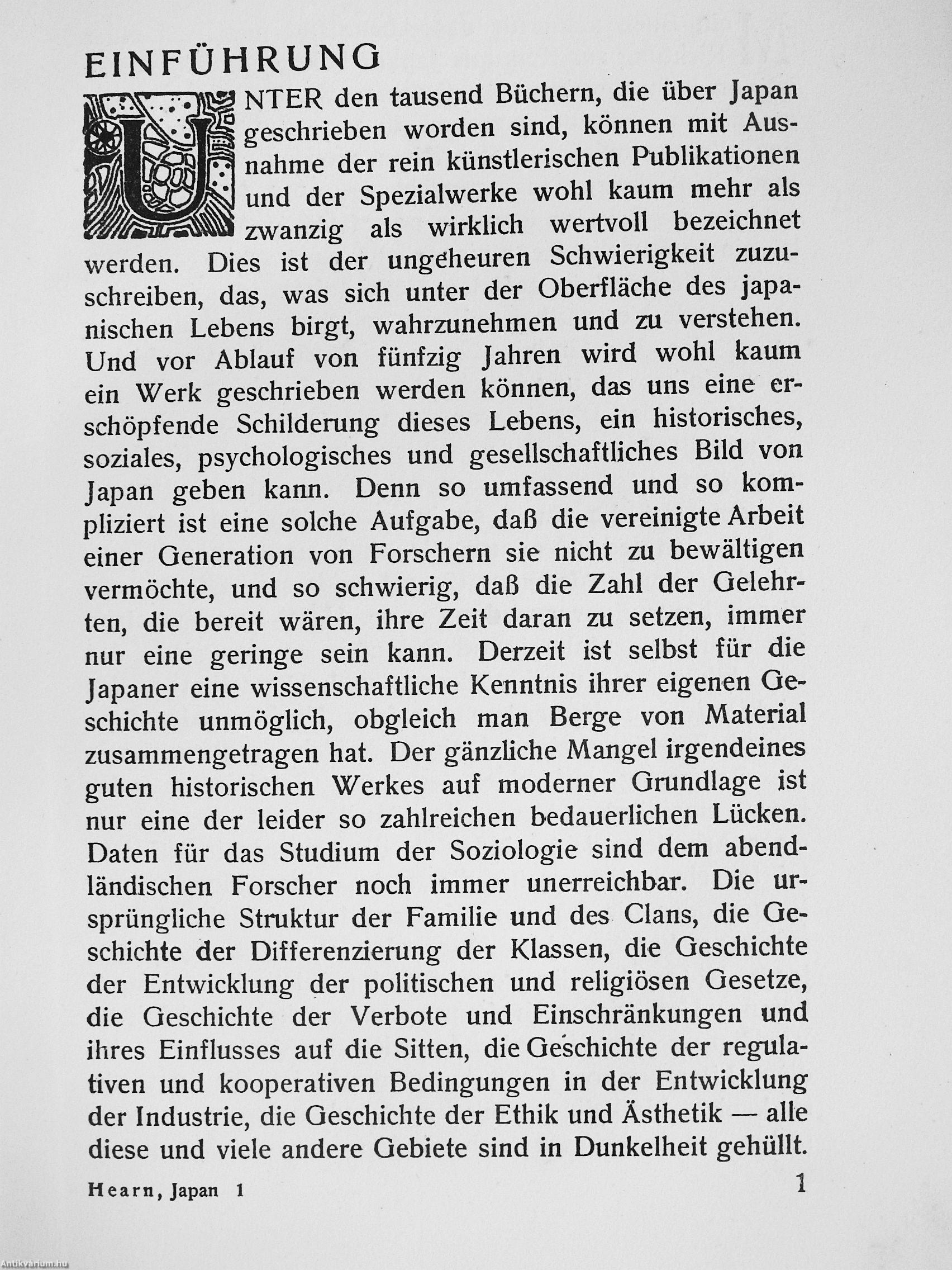 EINFÜHRUNG

UNTER den tausend Büchern, die über Japan geschrieben worden sind, können mit Ausnahme der rein künstlerischen Publikationen und der Spezialwerke wohl kaum mehr als zwanzig als wirklich wertvoll bezeichnet werden. Dies ist der ungeheuren Schwierigkeit zuzuschreiben, das, was sich unter der Oberfläche des japanischen Lebens birgt, wahrzunehmen und zu verstehen. Und vor Ablauf von fünfzig Jahren wird wohl kaum ein Werk geschrieben werden können, das uns eine erschöpfende Schilderung dieses Lebens, ein historisches, soziales, psychologisches und gesellschaftliches Bild von Japan geben kann. Denn so umfassend und so kompliziert ist eine solche Aufgabe, daß die vereinigte Arbeit einer Generation von Forschern sie nicht zu bewältigen vermöchte, und so schwierig, daß die Zahl der Gelehrten, die bereit wären, ihre Zeit daran zu setzen, immer nur eine geringe sein kann. Derzeit ist selbst für die Japaner eine wissenschaftliche Kenntnis ihrer eigenen Geschichte unmöglich, obgleich man Berge von Material zusammengetragen hat. Der gänzliche Mangel irgendeines guten historischen Werkes auf moderner Grundlage ist nur eine der leider so zahlreichen bedauerlichen Lücken. Daten für das Studium der Soziologie sind dem abendländischen Forscher noch immer unerreichbar. Die ursprüngliche Struktur der Familie und des Clans, die Geschichte der Differenzierung der Klassen, die Geschichte der Entwicklung der politischen und religiösen Gesetze, die Geschichte der Verbote und Einschränkungen und ihres Einflusses auf die Sitten, die Geschichte der regulativen und kooperativen Bedingungen in der Entwicklung der Industrie, die Geschichte der Ethik und Ästhetik — alle diese und viele andere Gebiete sind in Dunkelheit gehüllt.

Hearn, Japan 1 1

Antikvárium.hu